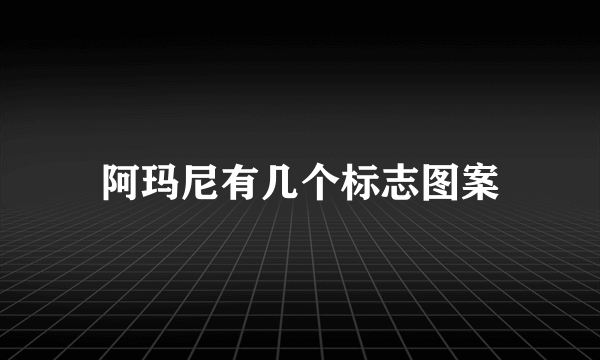 阿玛尼有几个标志图案